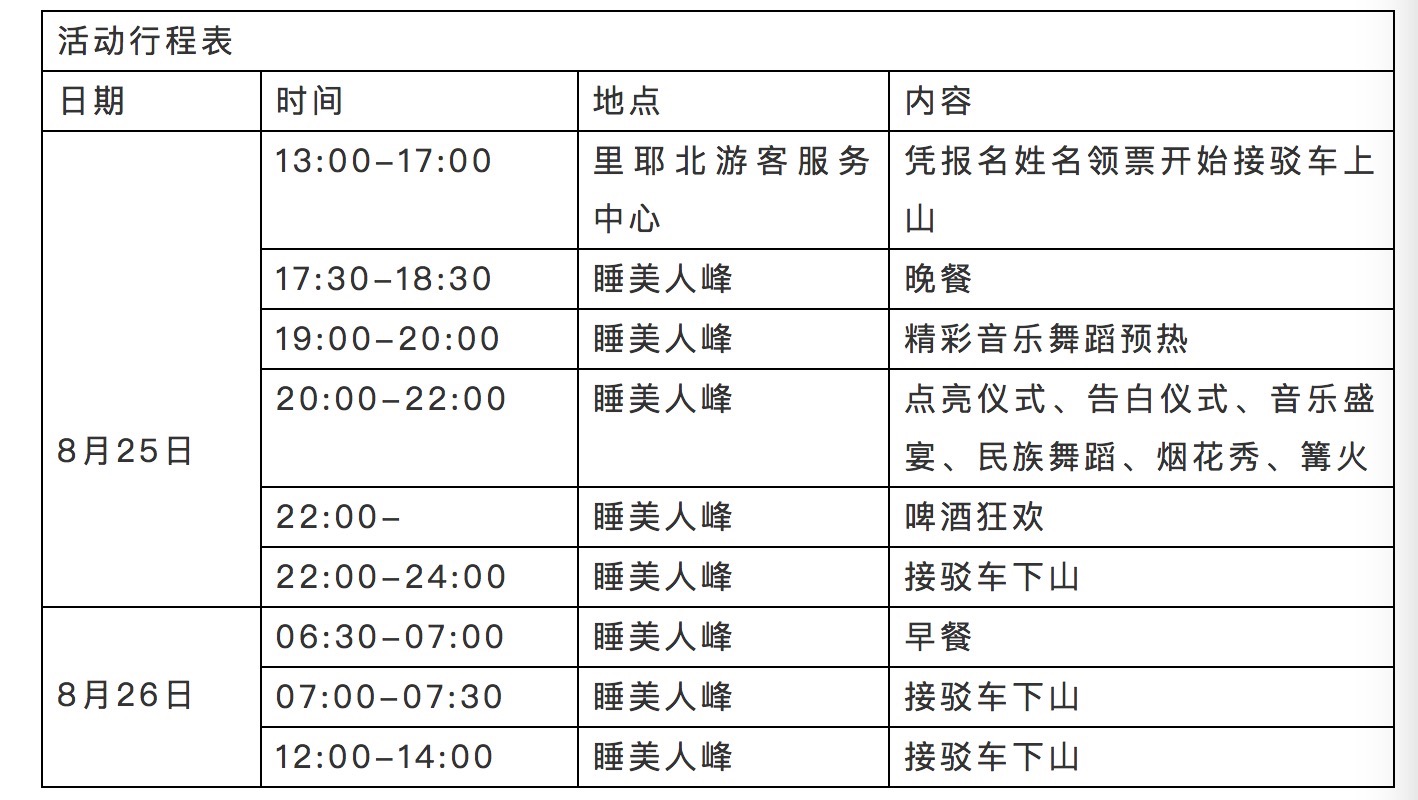 活动行程表

| 日期 | 时间 | 地点 | 内容 |
|---|---|---|---|
| 8月25日 | 13:00–17:00 | 里耶北游客服务中心 | 凭报名姓名领票开始接驳车上山 |
| | 17:30–18:30 | 睡美人峰 | 晚餐 |
| | 19:00–20:00 | 睡美人峰 | 精彩音乐舞蹈预热 |
| | 20:00–22:00 | 睡美人峰 | 点亮仪式、告白仪式、音乐盛宴、民族舞蹈、烟花秀、篝火 |
| | 22:00– | 睡美人峰 | 啤酒狂欢 |
| | 22:00–24:00 | 睡美人峰 | 接驳车下山 |
| 8月26日 | 06:30–07:00 | 睡美人峰 | 早餐 |
| | 07:00–07:30 | 睡美人峰 | 接驳车下山 |
| | 12:00–14:00 | 睡美人峰 | 接驳车下山 |